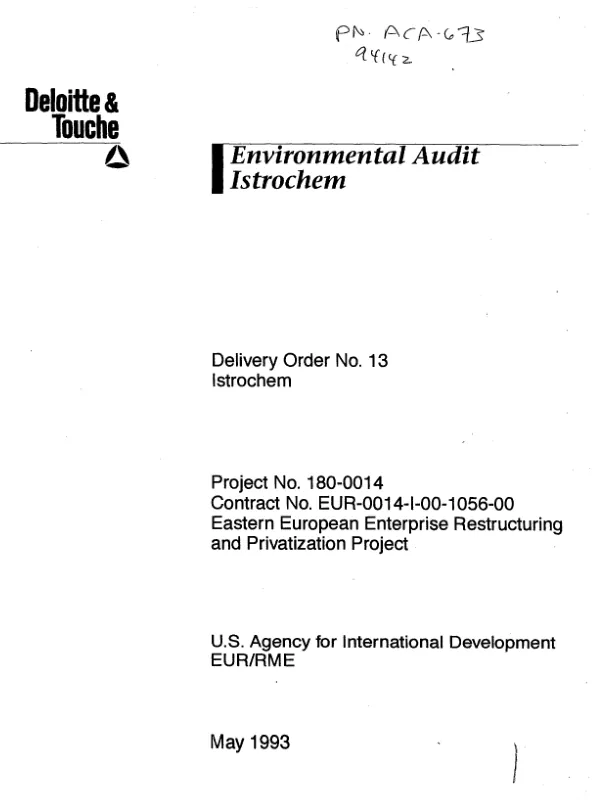 PN. ACA-673
94142

Deloitte &
Touche

Environmental Audit
Istrochem

Delivery Order No. 13
Istrochem

Project No. 180-0014
Contract No. EUR-0014-I-00-1056-00
Eastern European Enterprise Restructuring and Privatization Project

U.S. Agency for International Development
EUR/RME

May 1993